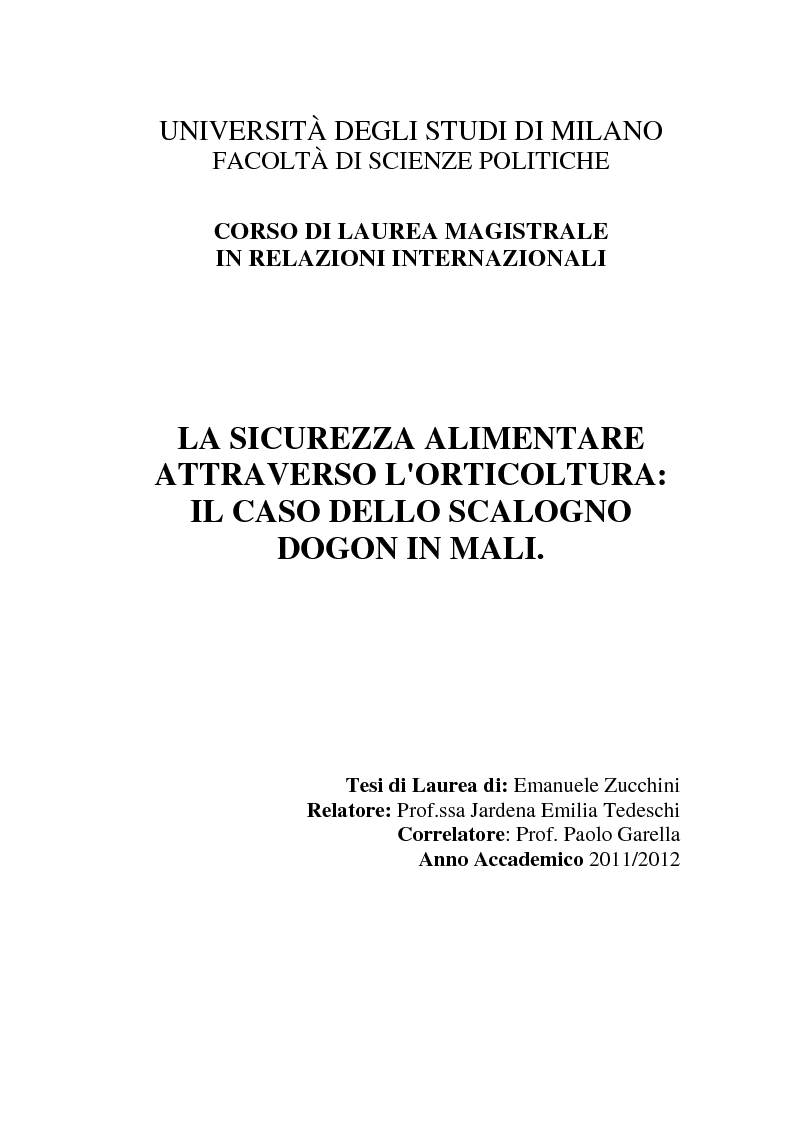 UNIVERSITÀ DEGLI STUDI DI MILANO
FACOLTÀ DI SCIENZE POLITICHE

CORSO DI LAUREA MAGISTRALE
IN RELAZIONI INTERNAZIONALI

LA SICUREZZA ALIMENTARE ATTRAVERSO L'ORTICOLTURA: IL CASO DELLO SCALOGNO DOGON IN MALI.

Tesi di Laurea di: Emanuele Zucchini
Relatore: Prof.ssa Jardena Emilia Tedeschi
Correlatore: Prof. Paolo Garella
Anno Accademico 2011/2012